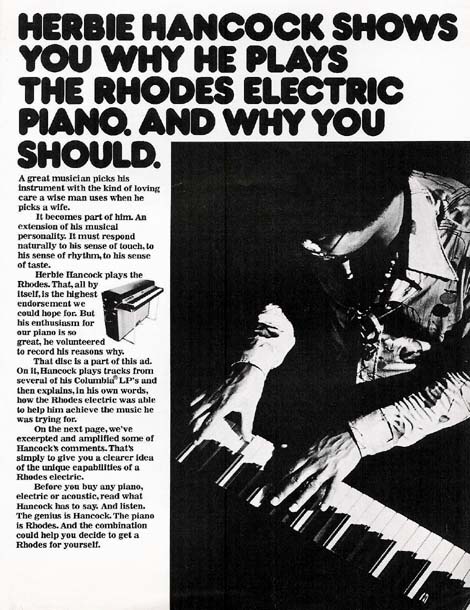 HERBIE HANCOCK SHOWS YOU WHY HE PLAYS THE RHODES ELECTRIC PIANO. AND WHY YOU SHOULD.

A great musician picks his instrument with the kind of loving care a wise man uses when he picks a wife.

It becomes part of him. An extension of his musical personality. It must respond naturally to his sense of touch, to his sense of rhythm, to his sense of taste.

Herbie Hancock plays the Rhodes. That, all by itself, is the highest endorsement we could hope for. But his enthusiasm for our piano is so great, he volunteered to record his reasons why.

That disc is a part of this ad. On it, Hancock plays tracks from several of his Columbia® LP's and then explains, in his own words, how the Rhodes electric was able to help him achieve the music he was trying for.

On the next page, we've excerpted and amplified some of Hancock's comments. That's simply to give you a clearer idea of the unique capabilities of a Rhodes electric.

Before you buy any piano, electric or acoustic, read what Hancock has to say. And listen. The genius is Hancock. The piano is Rhodes. And the combination could help you decide to get a Rhodes for yourself.